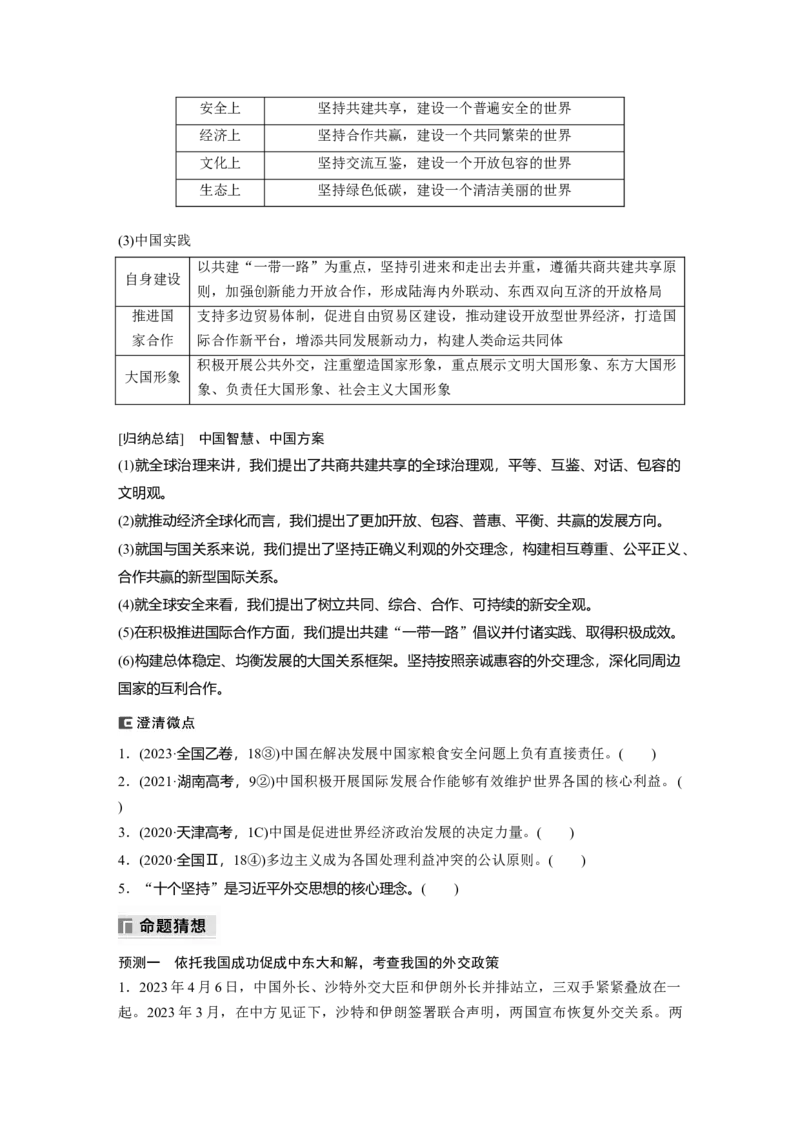 | 安全上 | 坚持共建共享，建设一个普遍安全的世界 |
|---|---|
| 经济上 | 坚持合作共赢，建设一个共同繁荣的世界 |
| 文化上 | 坚持交流互鉴，建设一个开放包容的世界 |
| 生态上 | 坚持绿色低碳，建设一个清洁美丽的世界 |

(3)中国实践

| 自身建设 | 以共建“一带一路”为重点，坚持引进来和走出去并重，遵循共商共建共享原则，加强创新能力开放合作，形成陆海内外联动、东西双向互济的开放格局 |
|---|---|
| 推进国家合作 | 支持多边贸易体制，促进自由贸易区建设，推动建设开放型世界经济，打造国际合作新平台，增添共同发展新动力，构建人类命运共同体 |
| 大国形象 | 积极开展公共外交，注重塑造国家形象，重点展示文明大国形象、东方大国形象、负责任大国形象、社会主义大国形象 |

[归纳总结]　中国智慧、中国方案

(1)就全球治理来讲，我们提出了共商共建共享的全球治理观，平等、互鉴、对话、包容的文明观。

(2)就推动经济全球化而言，我们提出了更加开放、包容、普惠、平衡、共赢的发展方向。

(3)就国与国关系来说，我们提出了坚持正确义利观的外交理念，构建相互尊重、公平正义、合作共赢的新型国际关系。

(4)就全球安全来看，我们提出了树立共同、综合、合作、可持续的新安全观。

(5)在积极推进国际合作方面，我们提出共建“一带一路”倡议并付诸实践、取得积极成效。

(6)构建总体稳定、均衡发展的大国关系框架。坚持按照亲诚惠容的外交理念，深化同周边国家的互利合作。

澄清微点

1．(2023·全国乙卷，18③)中国在解决发展中国家粮食安全问题上负有直接责任。(　　)

2．(2021·湖南高考，9②)中国积极开展国际发展合作能够有效维护世界各国的核心利益。(　　)

3．(2020·天津高考，1C)中国是促进世界经济政治发展的决定力量。(　　)

4．(2020·全国Ⅱ，18④)多边主义成为各国处理利益冲突的公认原则。(　　)

5．“十个坚持”是习近平外交思想的核心理念。(　　)

命题猜想

预测一　依托我国成功促成中东大和解，考查我国的外交政策

1．2023年4月6日，中国外长、沙特外交大臣和伊朗外长并排站立，三双手紧紧叠放在一起。2023年3月，在中方见证下，沙特和伊朗签署联合声明，两国宣布恢复外交关系。两